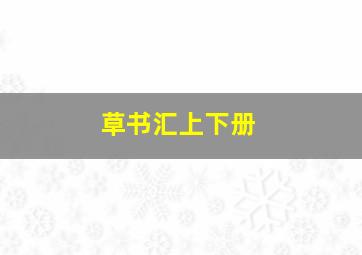 草书汇上下册